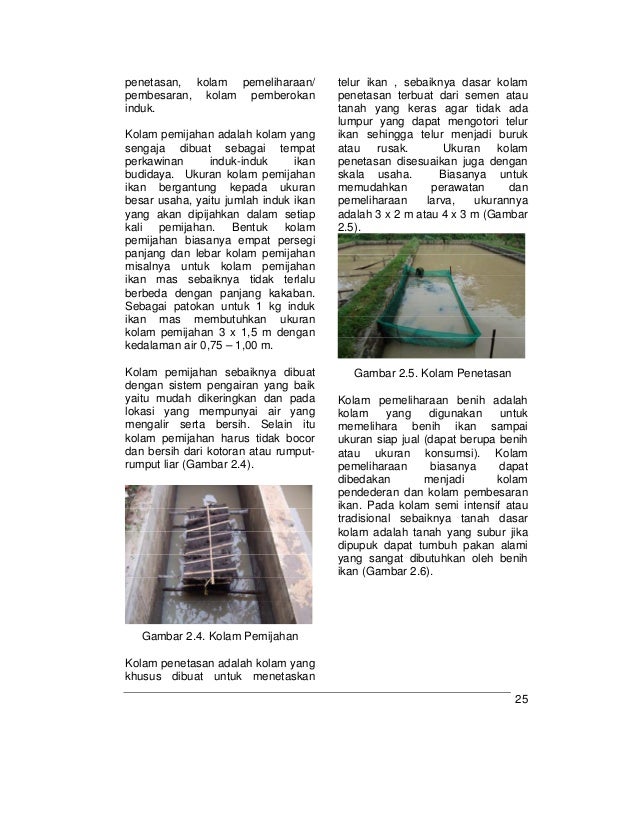 penetasan, kolam pemeliharaan/ pembesaran, kolam pemberokan induk.

Kolam pemijahan adalah kolam yang sengaja dibuat sebagai tempat perkawinan induk-induk ikan budidaya. Ukuran kolam pemijahan ikan bergantung kepada ukuran besar usaha, yaitu jumlah induk ikan yang akan dipijahkan dalam setiap kali pemijahan. Bentuk kolam pemijahan biasanya empat persegi panjang dan lebar kolam pemijahan misalnya untuk kolam pemijahan ikan mas sebaiknya tidak terlalu berbeda dengan panjang kakaban. Sebagai patokan untuk 1 kg induk ikan mas membutuhkan ukuran kolam pemijahan 3 x 1,5 m dengan kedalaman air 0,75 – 1,00 m.

Kolam pemijahan sebaiknya dibuat dengan sistem pengairan yang baik yaitu mudah dikeringkan dan pada lokasi yang mempunyai air yang mengalir serta bersih. Selain itu kolam pemijahan harus tidak bocor dan bersih dari kotoran atau rumput-rumput liar (Gambar 2.4).

Gambar 2.4. Kolam Pemijahan

Kolam penetasan adalah kolam yang khusus dibuat untuk menetaskan telur ikan , sebaiknya dasar kolam penetasan terbuat dari semen atau tanah yang keras agar tidak ada lumpur yang dapat mengotori telur ikan sehingga telur menjadi buruk atau rusak. Ukuran kolam penetasan disesuaikan juga dengan skala usaha. Biasanya untuk memudahkan perawatan dan pemeliharaan larva, ukurannya adalah 3 x 2 m atau 4 x 3 m (Gambar 2.5).

Gambar 2.5. Kolam Penetasan

Kolam pemeliharaan benih adalah kolam yang digunakan untuk memelihara benih ikan sampai ukuran siap jual (dapat berupa benih atau ukuran konsumsi). Kolam pemeliharaan biasanya dapat dibedakan menjadi kolam pendederan dan kolam pembesaran ikan. Pada kolam semi intensif atau tradisional sebaiknya tanah dasar kolam adalah tanah yang subur jika dipupuk dapat tumbuh pakan alami yang sangat dibutuhkan oleh benih ikan (Gambar 2.6).

25